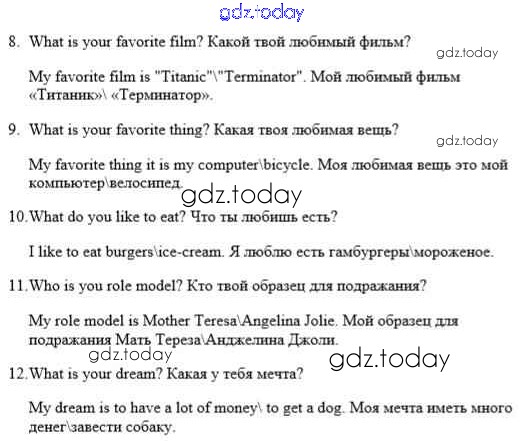 8. What is your favorite film? Какой твой любимый фильм?

My favorite film is "Titanic"\"Terminator". Мой любимый фильм «Титаник»\ «Терминатор».

9. What is your favorite thing? Какая твоя любимая вещь?

My favorite thing it is my computer\bicycle. Моя любимая вещь это мой компьютер\велосипед.

10.What do you like to eat? Что ты любишь есть?

I like to eat burgers\ice-cream. Я люблю есть гамбургеры\мороженое.

11.Who is you role model? Кто твой образец для подражания?

My role model is Mother Teresa\Angelina Jolie. Мой образец для подражания Мать Тереза\Анджелина Джоли.

12.What is your dream? Какая у тебя мечта?

My dream is to have a lot of money\ to get a dog. Моя мечта иметь много денег\завести собаку.

gdz.today